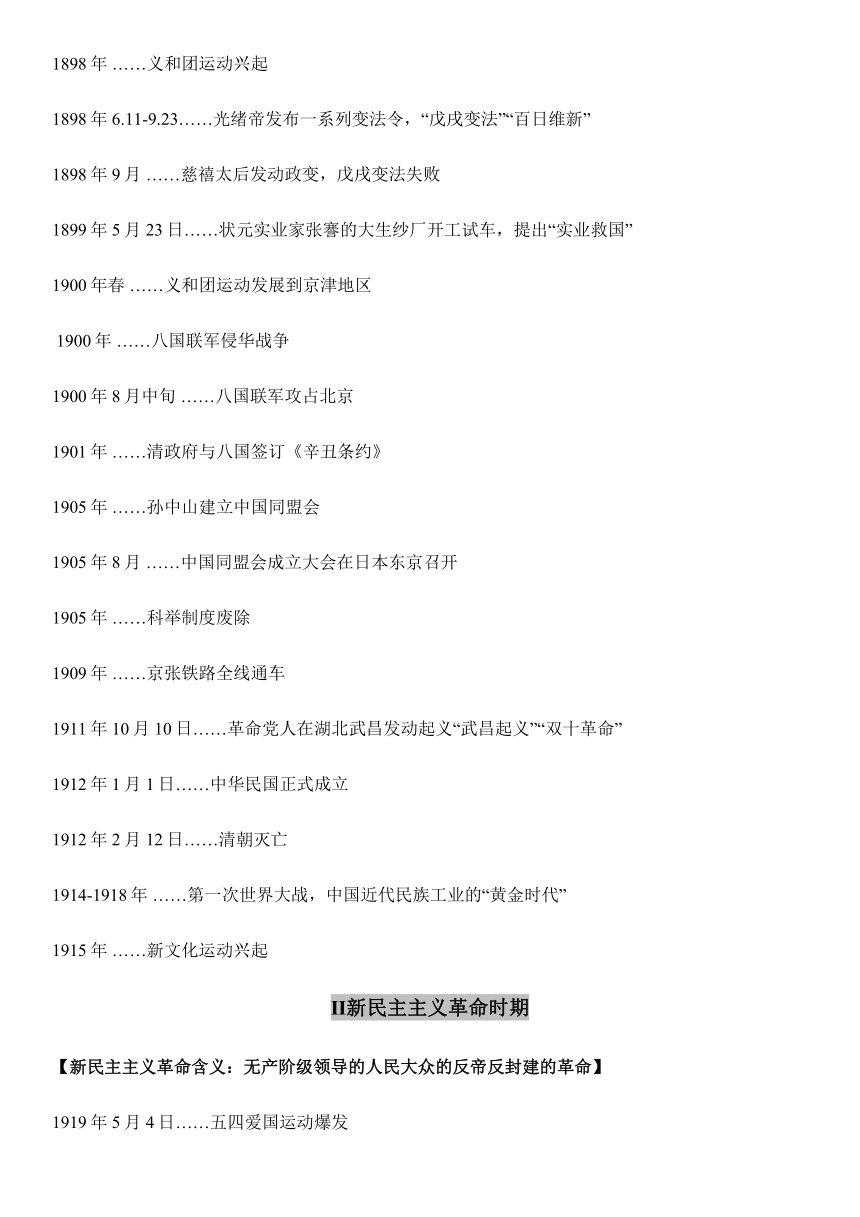 1898 年 ……义和团运动兴起

1898 年 6.11-9.23……光绪帝发布一系列变法令，“戊戌变法”“百日维新”

1898 年 9 月 ……慈禧太后发动政变，戊戌变法失败

1899 年 5 月 23 日……状元实业家张謇的大生纱厂开工试车，提出“实业救国”

1900 年春 ……义和团运动发展到京津地区

1900 年 ……八国联军侵华战争

1900 年 8 月中旬 ……八国联军攻占北京

1901 年 ……清政府与八国签订《辛丑条约》

1905 年 ……孙中山建立中国同盟会

1905 年 8 月 ……中国同盟会成立大会在日本东京召开

1905 年 ……科举制度废除

1909 年 ……京张铁路全线通车

1911 年 10 月 10 日……革命党人在湖北武昌发动起义“武昌起义”“双十革命”

1912 年 1 月 1 日……中华民国正式成立

1912 年 2 月 12 日……清朝灭亡

1914-1918 年 ……第一次世界大战，中国近代民族工业的“黄金时代”

1915 年 ……新文化运动兴起

II新民主主义革命时期

【新民主主义革命含义：无产阶级领导的人民大众的反帝反封建的革命】

1919 年 5 月 4 日……五四爱国运动爆发